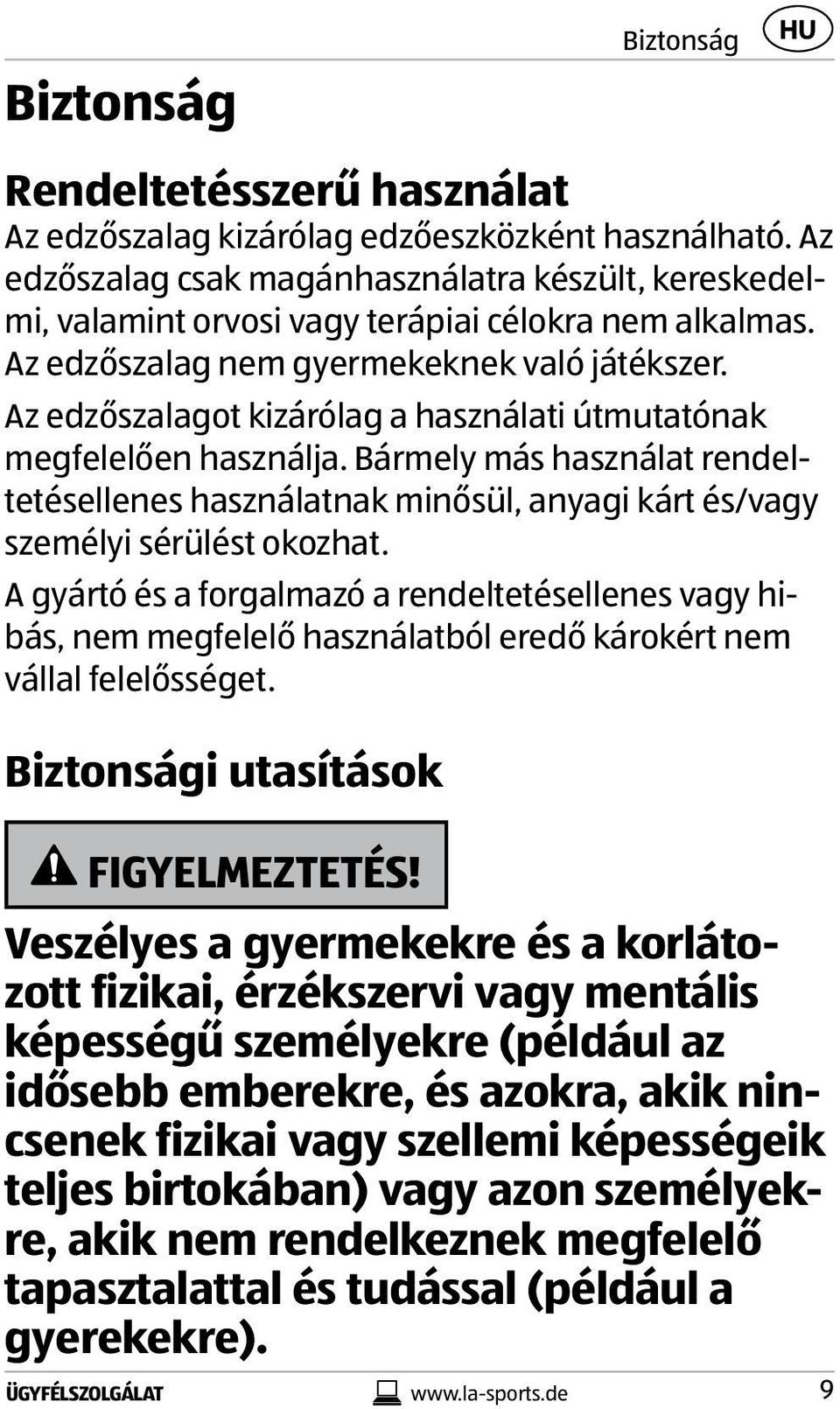 Biztonság HU

Biztonság

Rendeltetésszerű használat

Az edzőszalag kizárólag edzőeszközként használható. Az edzőszalag csak magánhasználatra készült, kereskedelmi, valamint orvosi vagy terápiai célokra nem alkalmas. Az edzőszalag nem gyermekeknek való játékszer.

Az edzőszalagot kizárólag a használati útmutatónak megfelelően használja. Bármely más használat rendeltetésellenes használatnak minősül, anyagi kárt és/vagy személyi sérülést okozhat.

A gyártó és a forgalmazó a rendeltetésellenes vagy hibás, nem megfelelő használatból eredő károkért nem vállal felelősséget.

Biztonsági utasítások

FIGYELMEZTETÉS!

Veszélyes a gyermekekre és a korlátozott fizikai, érzékszervi vagy mentális képességű személyekre (például az idősebb emberekre, és azokra, akik nincsenek fizikai vagy szellemi képességeik teljes birtokában) vagy azon személyekre, akik nem rendelkeznek megfelelő tapasztalattal és tudással (például a gyerekekre).

ÜGYFÉLSZOLGÁLAT www.la-sports.de 9